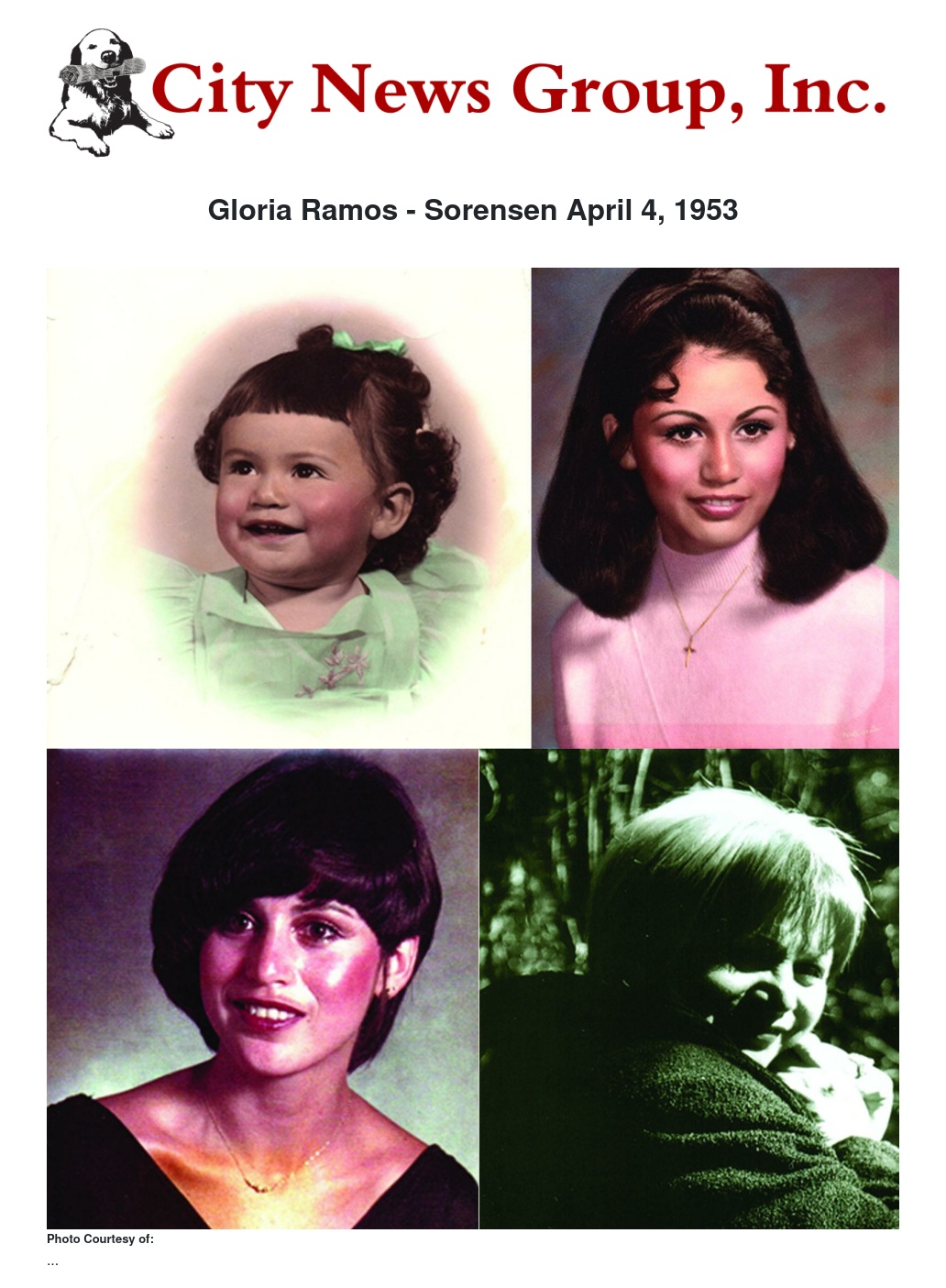 City News Group, Inc.

Gloria Ramos - Sorensen April 4, 1953

Photo Courtesy of:
...